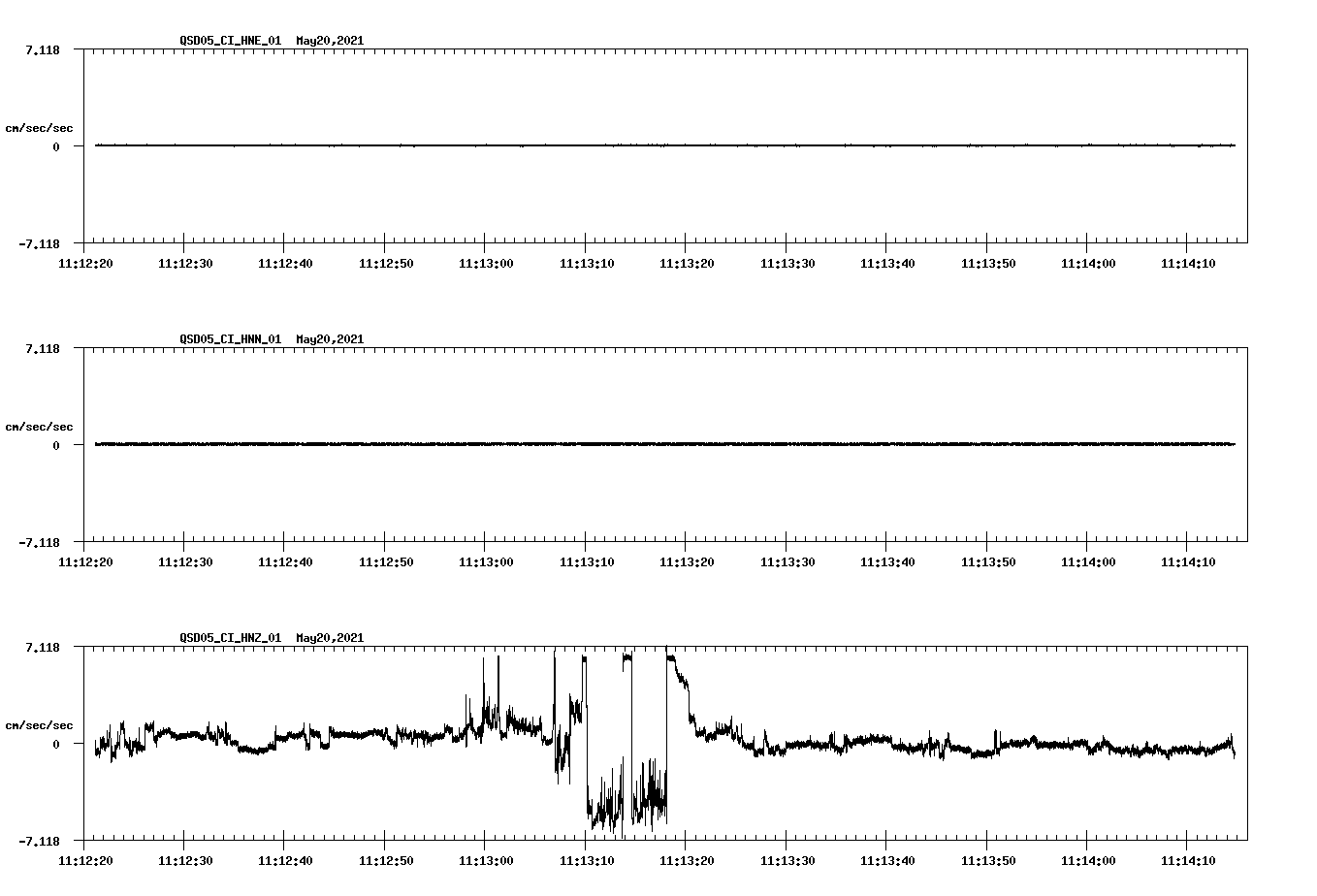 QSD05_CI_HNE_01 May20,2021

7.118

cm/sec/sec

0

-7.118

11:12:20 11:12:30 11:12:40 11:12:50 11:13:00 11:13:10 11:13:20 11:13:30 11:13:40 11:13:50 11:14:00 11:14:10

QSD05_CI_HNN_01 May20,2021

7.118

cm/sec/sec

0

-7.118

11:12:20 11:12:30 11:12:40 11:12:50 11:13:00 11:13:10 11:13:20 11:13:30 11:13:40 11:13:50 11:14:00 11:14:10

QSD05_CI_HNZ_01 May20,2021

7.118

cm/sec/sec

0

-7.118

11:12:20 11:12:30 11:12:40 11:12:50 11:13:00 11:13:10 11:13:20 11:13:30 11:13:40 11:13:50 11:14:00 11:14:10